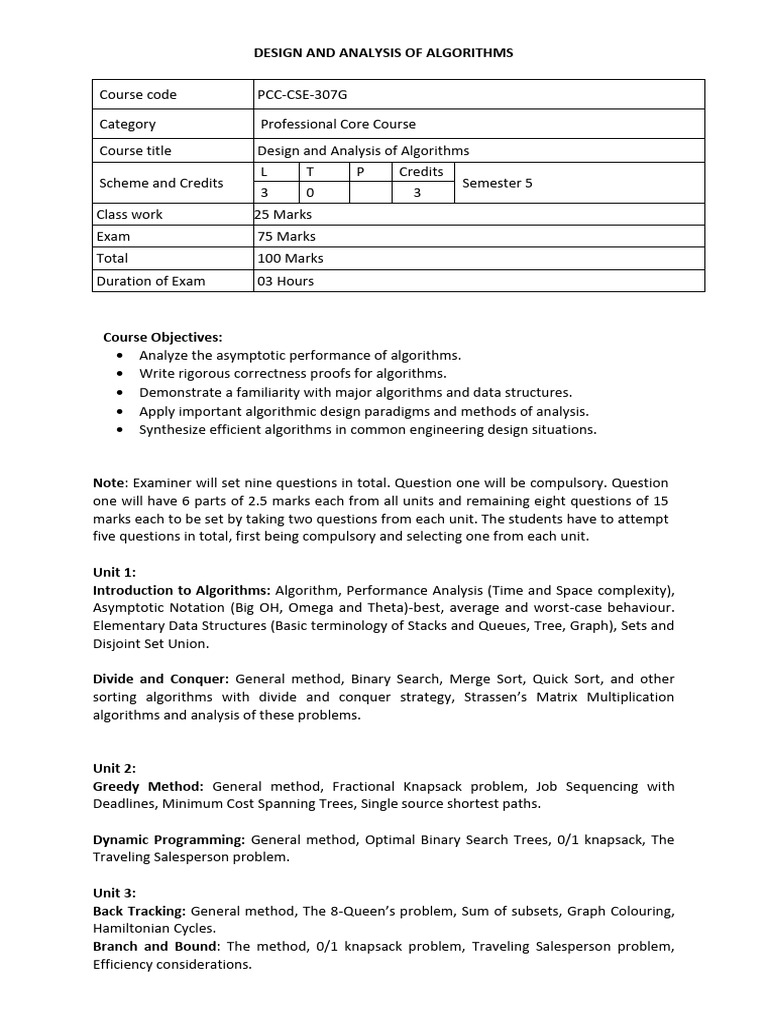 DESIGN AND ANALYSIS OF ALGORITHMS

| Course code | PCC-CSE-307G | | | | |
|---|---|---|---|---|---|
| Category | Professional Core Course | | | | |
| Course title | Design and Analysis of Algorithms | | | | |
| Scheme and Credits | L | T | P | Credits | Semester 5 |
| | 3 | 0 | | 3 | |
| Class work | 25 Marks | | | | |
| Exam | 75 Marks | | | | |
| Total | 100 Marks | | | | |
| Duration of Exam | 03 Hours | | | | |

Course Objectives:
• Analyze the asymptotic performance of algorithms.
• Write rigorous correctness proofs for algorithms.
• Demonstrate a familiarity with major algorithms and data structures.
• Apply important algorithmic design paradigms and methods of analysis.
• Synthesize efficient algorithms in common engineering design situations.

Note: Examiner will set nine questions in total. Question one will be compulsory. Question one will have 6 parts of 2.5 marks each from all units and remaining eight questions of 15 marks each to be set by taking two questions from each unit. The students have to attempt five questions in total, first being compulsory and selecting one from each unit.

Unit 1:
Introduction to Algorithms: Algorithm, Performance Analysis (Time and Space complexity), Asymptotic Notation (Big OH, Omega and Theta)-best, average and worst-case behaviour. Elementary Data Structures (Basic terminology of Stacks and Queues, Tree, Graph), Sets and Disjoint Set Union.

Divide and Conquer: General method, Binary Search, Merge Sort, Quick Sort, and other sorting algorithms with divide and conquer strategy, Strassen's Matrix Multiplication algorithms and analysis of these problems.

Unit 2:
Greedy Method: General method, Fractional Knapsack problem, Job Sequencing with Deadlines, Minimum Cost Spanning Trees, Single source shortest paths.

Dynamic Programming: General method, Optimal Binary Search Trees, 0/1 knapsack, The Traveling Salesperson problem.

Unit 3:
Back Tracking: General method, The 8-Queen's problem, Sum of subsets, Graph Colouring, Hamiltonian Cycles.
Branch and Bound: The method, 0/1 knapsack problem, Traveling Salesperson problem, Efficiency considerations.